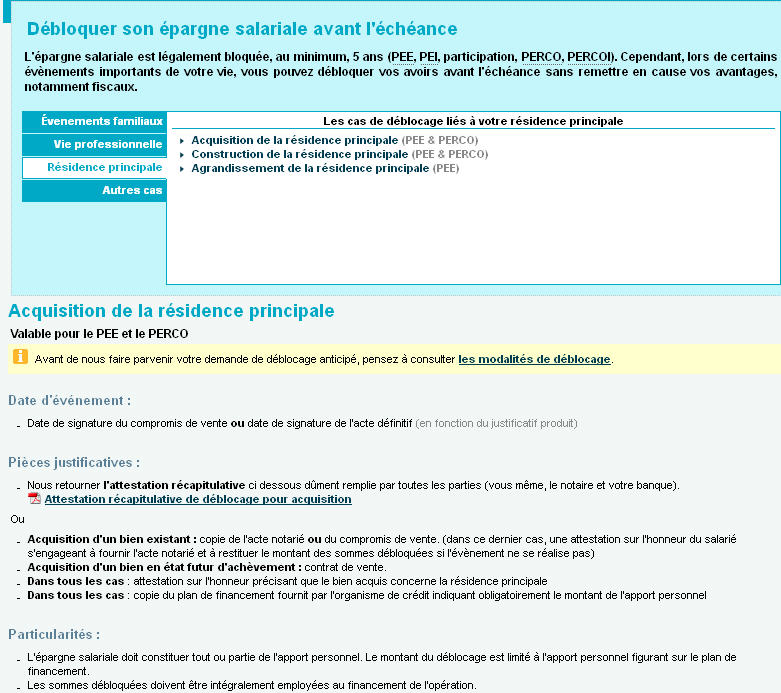 Débloquer son épargne salariale avant l'échéance

L'épargne salariale est légalement bloquée, au minimum, 5 ans (PEE, PEI, participation, PERCO, PERCOI). Cependant, lors de certains évènements importants de votre vie, vous pouvez débloquer vos avoirs avant l'échéance sans remettre en cause vos avantages, notamment fiscaux.

Évenements familiaux
Vie professionnelle
Résidence principale
Autres cas

Les cas de déblocage liés à votre résidence principale

Acquisition de la résidence principale (PEE & PERCO)
Construction de la résidence principale (PEE & PERCO)
Agrandissement de la résidence principale (PEE)

Acquisition de la résidence principale

Valable pour le PEE et le PERCO

Avant de nous faire parvenir votre demande de déblocage anticipé, pensez à consulter les modalités de déblocage.

Date d'événement :

- Date de signature du compromis de vente ou date de signature de l'acte définitif (en fonction du justificatif produit)

Pièces justificatives :

- Nous retourner l'attestation récapitulative ci dessous dûment remplie par toutes les parties (vous même, le notaire et votre banque).
Attestation récapitulative de déblocage pour acquisition

Ou

- Acquisition d'un bien existant : copie de l'acte notarié ou du compromis de vente. (dans ce dernier cas, une attestation sur l'honneur du salarié s'engageant à fournir l'acte notarié et à restituer le montant des sommes débloquées si l'évènement ne se réalise pas)
- Acquisition d'un bien en état futur d'achèvement : contrat de vente.
- Dans tous les cas : attestation sur l'honneur précisant que le bien acquis concerne la résidence principale
- Dans tous les cas : copie du plan de financement fournit par l'organisme de crédit indiquant obligatoirement le montant de l'apport personnel

Particularités :

- L'épargne salariale doit constituer tout ou partie de l'apport personnel. Le montant du déblocage est limité à l'apport personnel figurant sur le plan de financement.
- Les sommes débloquées doivent être intégralement employées au financement de l'opération.